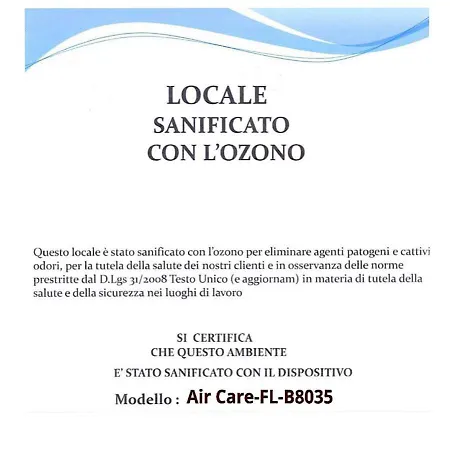 LOCALE
SANIFICATO
CON L'OZONO

Questo locale è stato sanificato con l'ozono per eliminare agenti patogeni e cattivi odori, per la tutela della salute dei nostri clienti e in osservanza delle norme prestritte dal D.Lgs 31/2008 Testo Unico (e aggiornam) in materia di tutela della salute e della sicurezza nei luoghi di lavoro

SI CERTIFICA
CHE QUESTO AMBIENTE
E' STATO SANIFICATO CON IL DISPOSITIVO
Modello : Air Care-FL-B8035